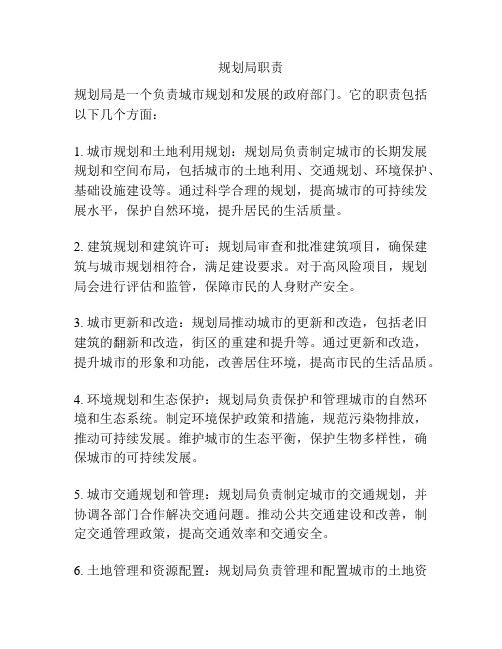 规划局职责

规划局是一个负责城市规划和发展的政府部门。它的职责包括以下几个方面：

1. 城市规划和土地利用规划：规划局负责制定城市的长期发展规划和空间布局，包括城市的土地利用、交通规划、环境保护、基础设施建设等。通过科学合理的规划，提高城市的可持续发展水平，保护自然环境，提升居民的生活质量。

2. 建筑规划和建筑许可：规划局审查和批准建筑项目，确保建筑与城市规划相符合，满足建设要求。对于高风险项目，规划局会进行评估和监管，保障市民的人身财产安全。

3. 城市更新和改造：规划局推动城市的更新和改造，包括老旧建筑的翻新和改造，街区的重建和提升等。通过更新和改造，提升城市的形象和功能，改善居住环境，提高市民的生活品质。

4. 环境规划和生态保护：规划局负责保护和管理城市的自然环境和生态系统。制定环境保护政策和措施，规范污染物排放，推动可持续发展。维护城市的生态平衡，保护生物多样性，确保城市的可持续发展。

5. 城市交通规划和管理：规划局负责制定城市的交通规划，并协调各部门合作解决交通问题。推动公共交通建设和改善，制定交通管理政策，提高交通效率和交通安全。

6. 土地管理和资源配置：规划局负责管理和配置城市的土地资